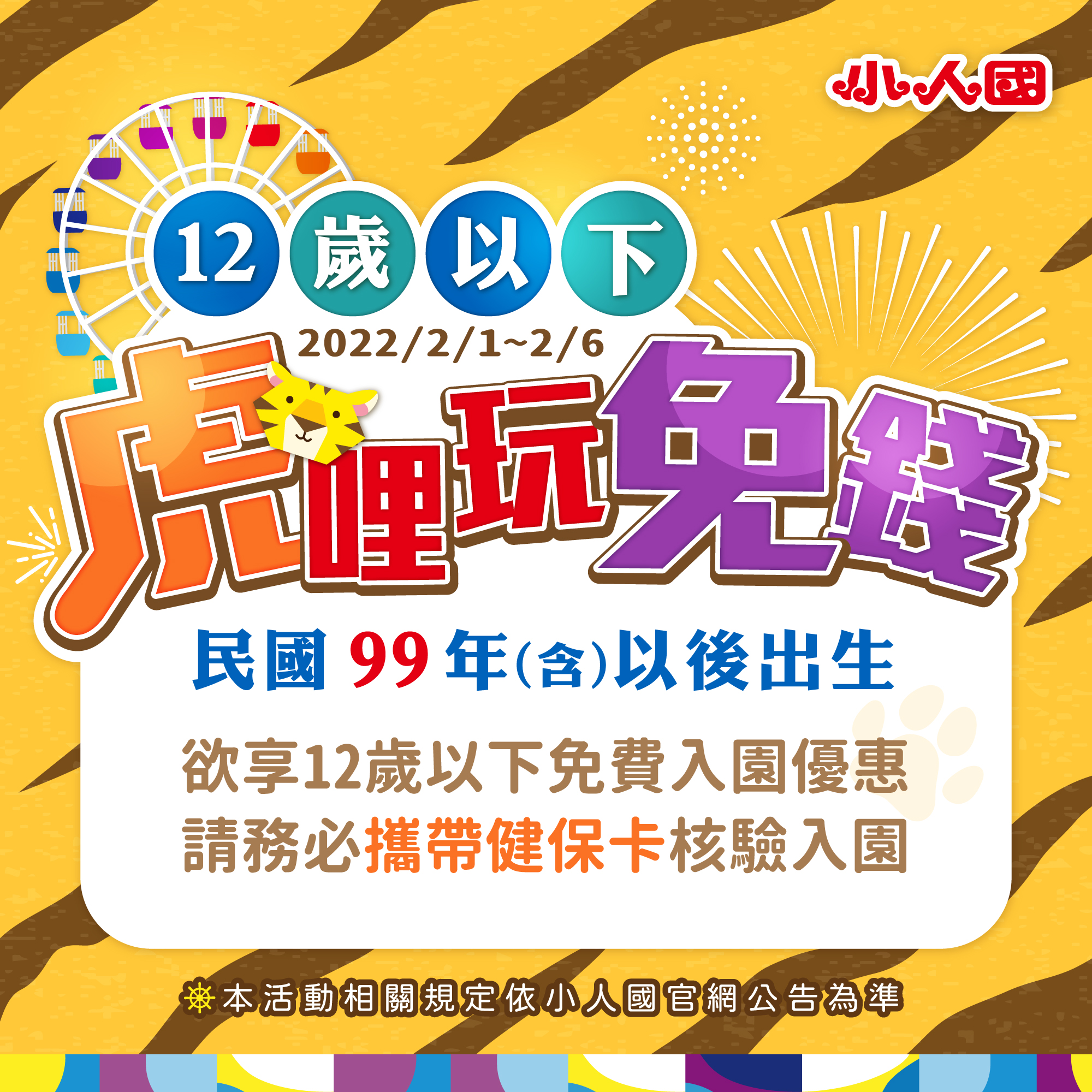 小人國

12 歲 以 下

2022/2/1~2/6

虎哩玩免錢

民國 99 年(含)以後出生

欲享12歲以下免費入園優惠
請務必攜帶健保卡核驗入園

本活動相關規定依小人國官網公告為準